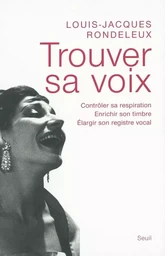 LOUIS-JACQUES RONDELEUX

Trouver sa voix

Contrôler sa respiration
Enrichir son timbre
Élargir son registre vocal

Seuil